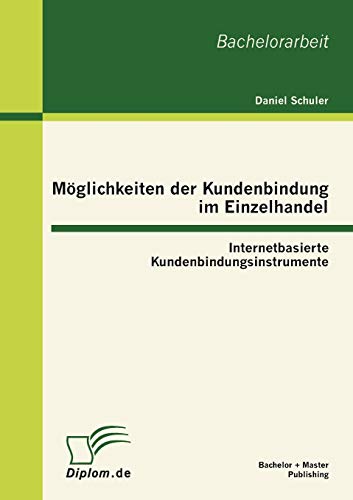 Bachelorarbeit

Daniel Schuler

Möglichkeiten der Kundenbindung im Einzelhandel

Internetbasierte Kundenbindungsinstrumente

Diplom.de

Bachelor + Master Publishing